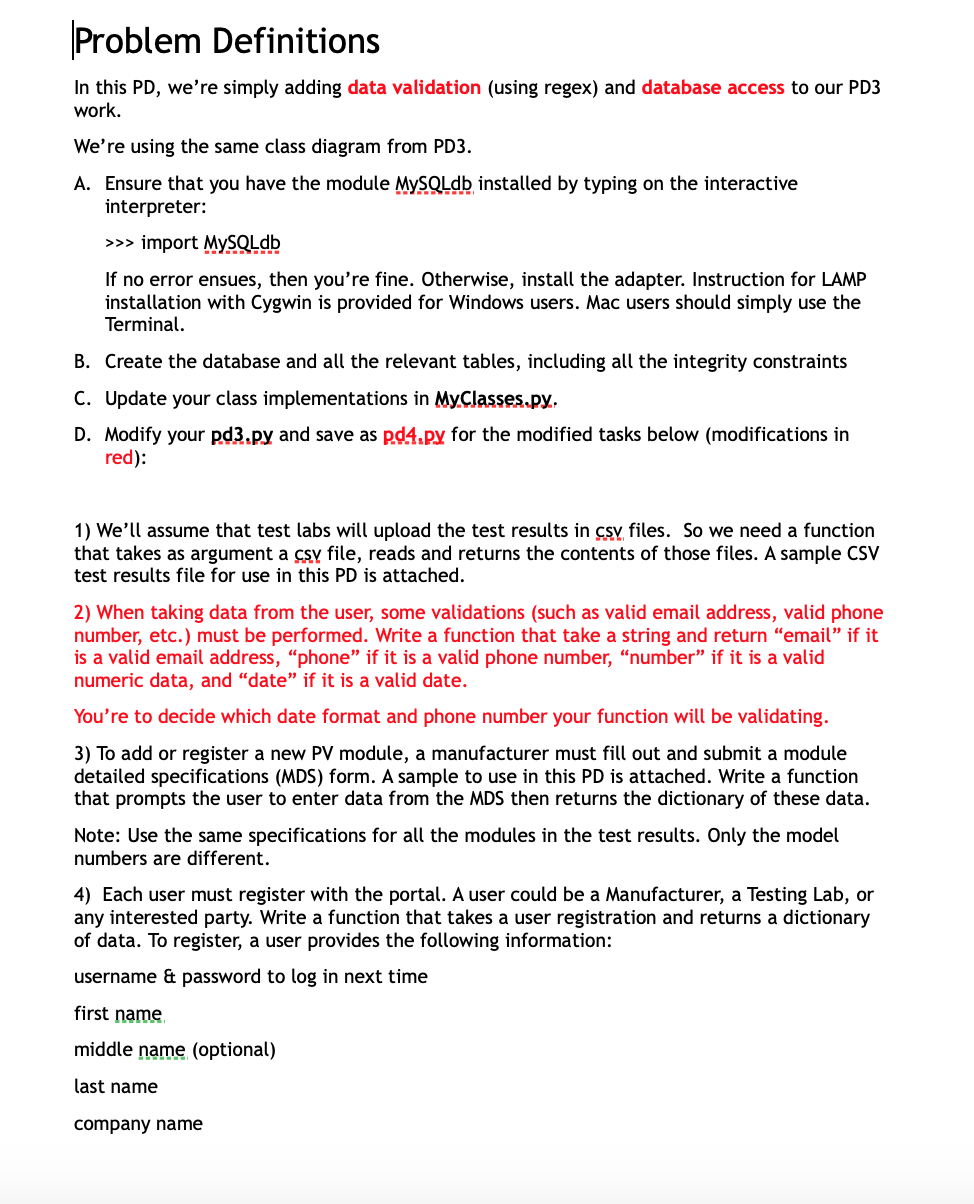 Problem Definitions

In this PD, we're simply adding data validation (using regex) and database access to our PD3 work.

We're using the same class diagram from PD3.

A. Ensure that you have the module MySQLdb installed by typing on the interactive interpreter:

>>> import MySQLdb

If no error ensues, then you're fine. Otherwise, install the adapter. Instruction for LAMP installation with Cygwin is provided for Windows users. Mac users should simply use the Terminal.

B. Create the database and all the relevant tables, including all the integrity constraints

C. Update your class implementations in MyClasses.py.

D. Modify your pd3.py and save as pd4.py for the modified tasks below (modifications in red):

1) We'll assume that test labs will upload the test results in csv files. So we need a function that takes as argument a csv file, reads and returns the contents of those files. A sample CSV test results file for use in this PD is attached.

2) When taking data from the user, some validations (such as valid email address, valid phone number, etc.) must be performed. Write a function that take a string and return "email" if it is a valid email address, "phone" if it is a valid phone number, "number" if it is a valid numeric data, and "date" if it is a valid date.

You're to decide which date format and phone number your function will be validating.

3) To add or register a new PV module, a manufacturer must fill out and submit a module detailed specifications (MDS) form. A sample to use in this PD is attached. Write a function that prompts the user to enter data from the MDS then returns the dictionary of these data.

Note: Use the same specifications for all the modules in the test results. Only the model numbers are different.

4) Each user must register with the portal. A user could be a Manufacturer, a Testing Lab, or any interested party. Write a function that takes a user registration and returns a dictionary of data. To register, a user provides the following information:

username & password to log in next time

first name

middle name (optional)

last name

company name